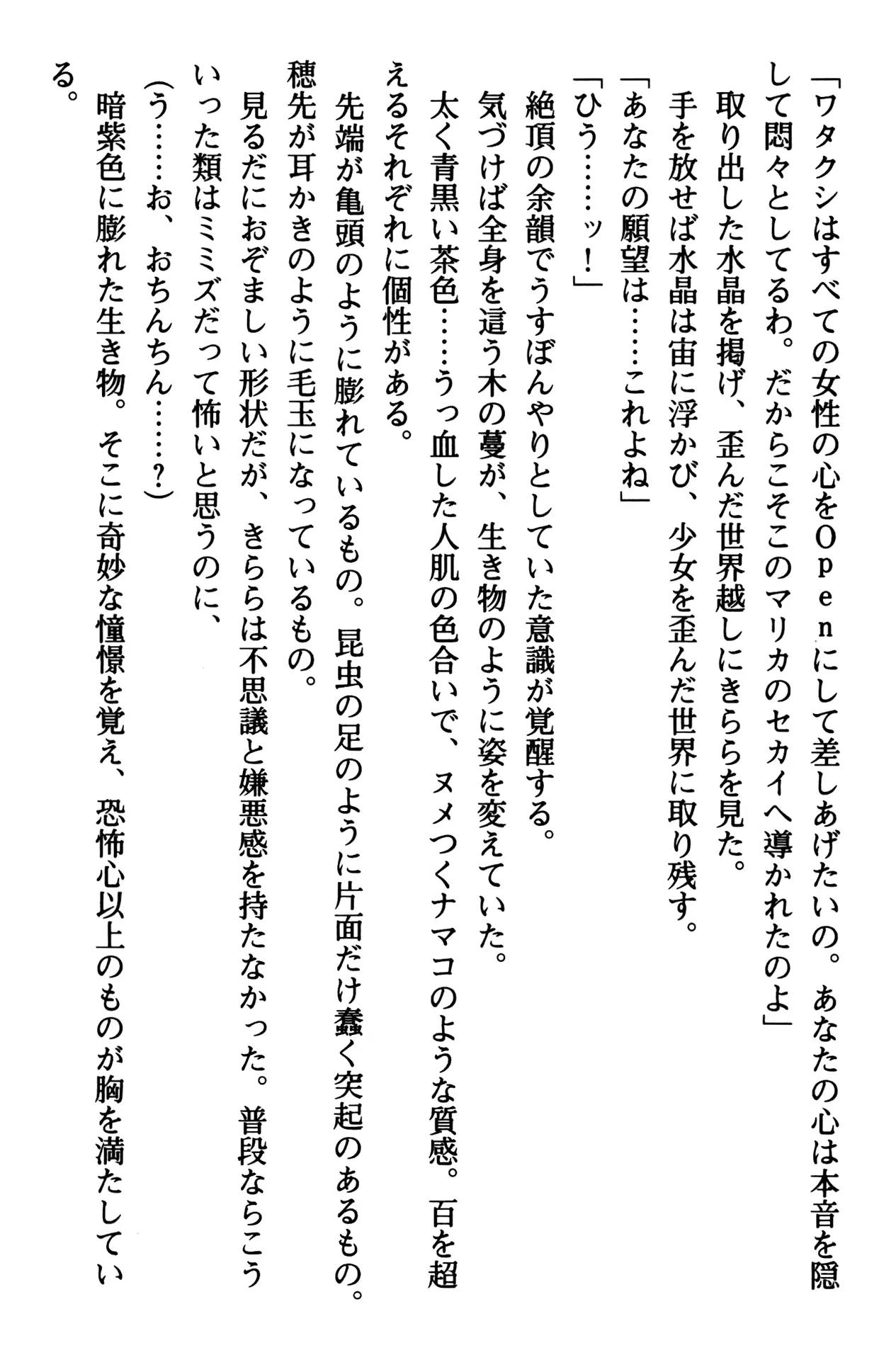 「ワタクシはすべての女性の心をOpenにして差しあげたいの。あなたの心は本音を隠して悶々としてるわ。だからこそこのマリカのセカイへ導かれたのよ」

取り出した水晶を掲げ、歪んだ世界越しにきららを見た。

手を放せば水晶は宙に浮かび、少女を歪んだ世界に取り残す。

「あなたの願望は……これよね」

「ひう……ッ！」

絶頂の余韻でうすぼんやりとしていた意識が覚醒する。

気づけば全身を這う木の蔓が、生き物のように姿を変えていた。

太く青黒い茶色……うっ血した人肌の色合いで、ヌメつくナマコのような質感。百を超えるそれぞれに個性がある。

先端が亀頭のように膨れているもの。昆虫の足のように片面だけ蠢く突起のあるもの。穂先が耳かきのように毛玉になっているもの。

見るだにおぞましい形状だが、きららは不思議と嫌悪感を持たなかった。普段ならこういった類はミミズだって怖いと思うのに、

(う……お、おちんちん……？)

暗紫色に膨れた生き物。そこに奇妙な憧憬を覚え、恐怖心以上のものが胸を満たしている。